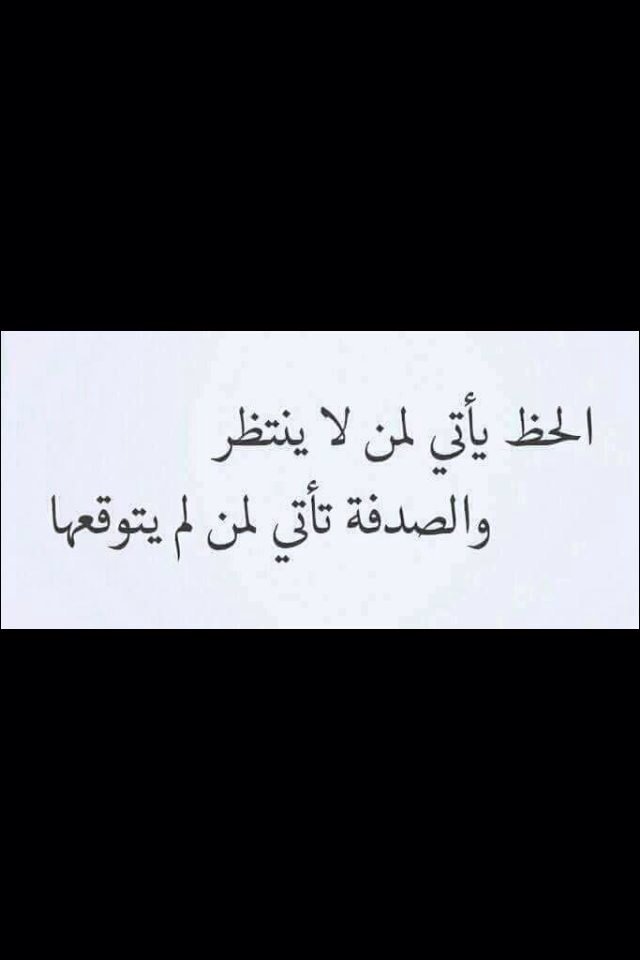 الحظ يأتي لمن لا ينتظر
والصدفة تأتي لمن لم يتوقعها